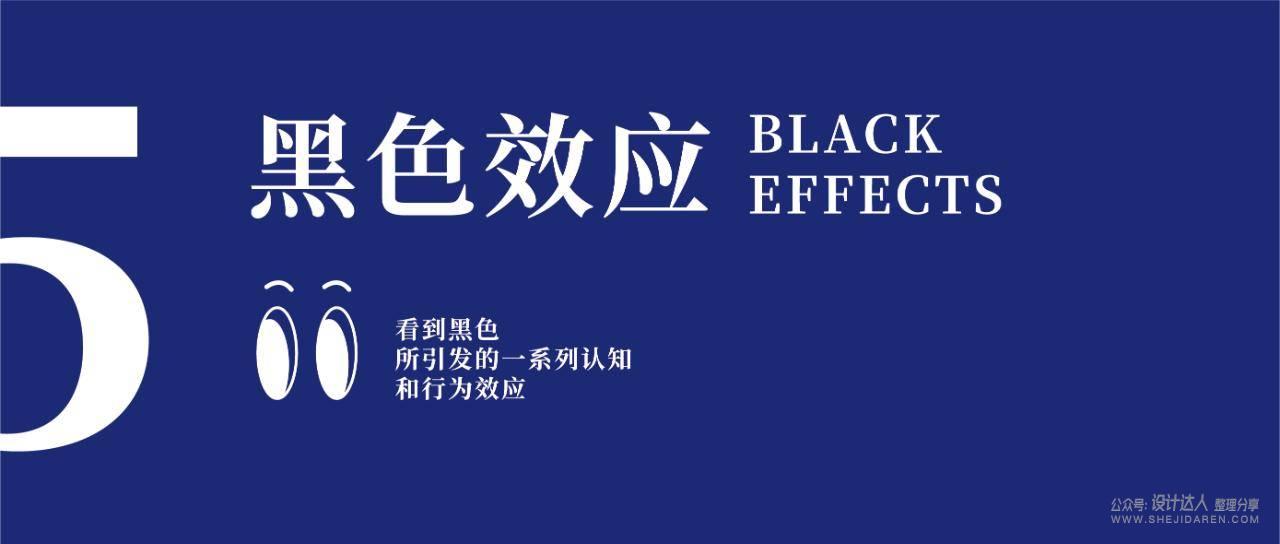 5

黑色效应 BLACK EFFECTS

看到黑色
所引发的一系列认知
和行为效应

公众号: 设计达人 整理分享
WWW.SHEJIDAREN.COM